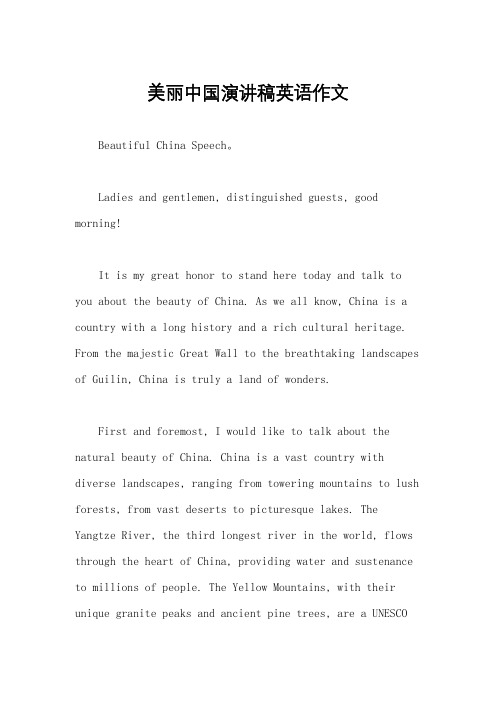 美丽中国演讲稿英语作文

Beautiful China Speech。

Ladies and gentlemen, distinguished guests, good morning!

It is my great honor to stand here today and talk to you about the beauty of China. As we all know, China is a country with a long history and a rich cultural heritage. From the majestic Great Wall to the breathtaking landscapes of Guilin, China is truly a land of wonders.

First and foremost, I would like to talk about the natural beauty of China. China is a vast country with diverse landscapes, ranging from towering mountains to lush forests, from vast deserts to picturesque lakes. The Yangtze River, the third longest river in the world, flows through the heart of China, providing water and sustenance to millions of people. The Yellow Mountains, with their unique granite peaks and ancient pine trees, are a UNESCO